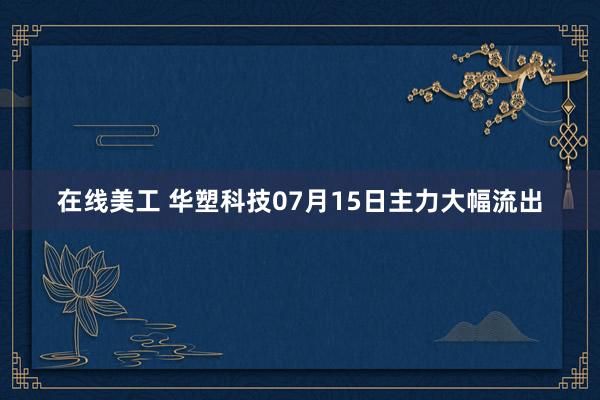 在线美工 华塑科技07月15日主力大幅流出